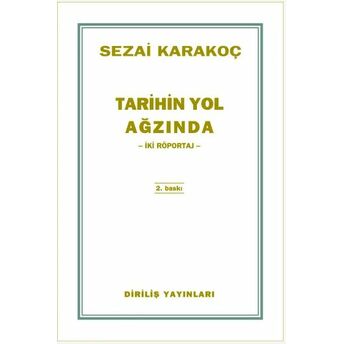 SEZAİ KARAKOÇ

TARİHİN YOL AĞZINDA

– İKİ RÖPORTAJ –

2. baskı

DİRİLİŞ YAYINLARI